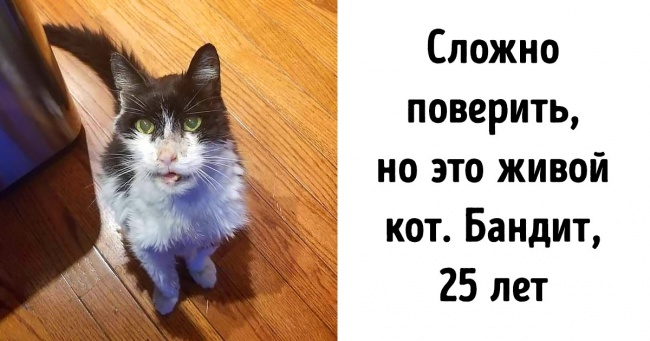 Сложно поверить, но это живой кот. Бандит, 25 лет